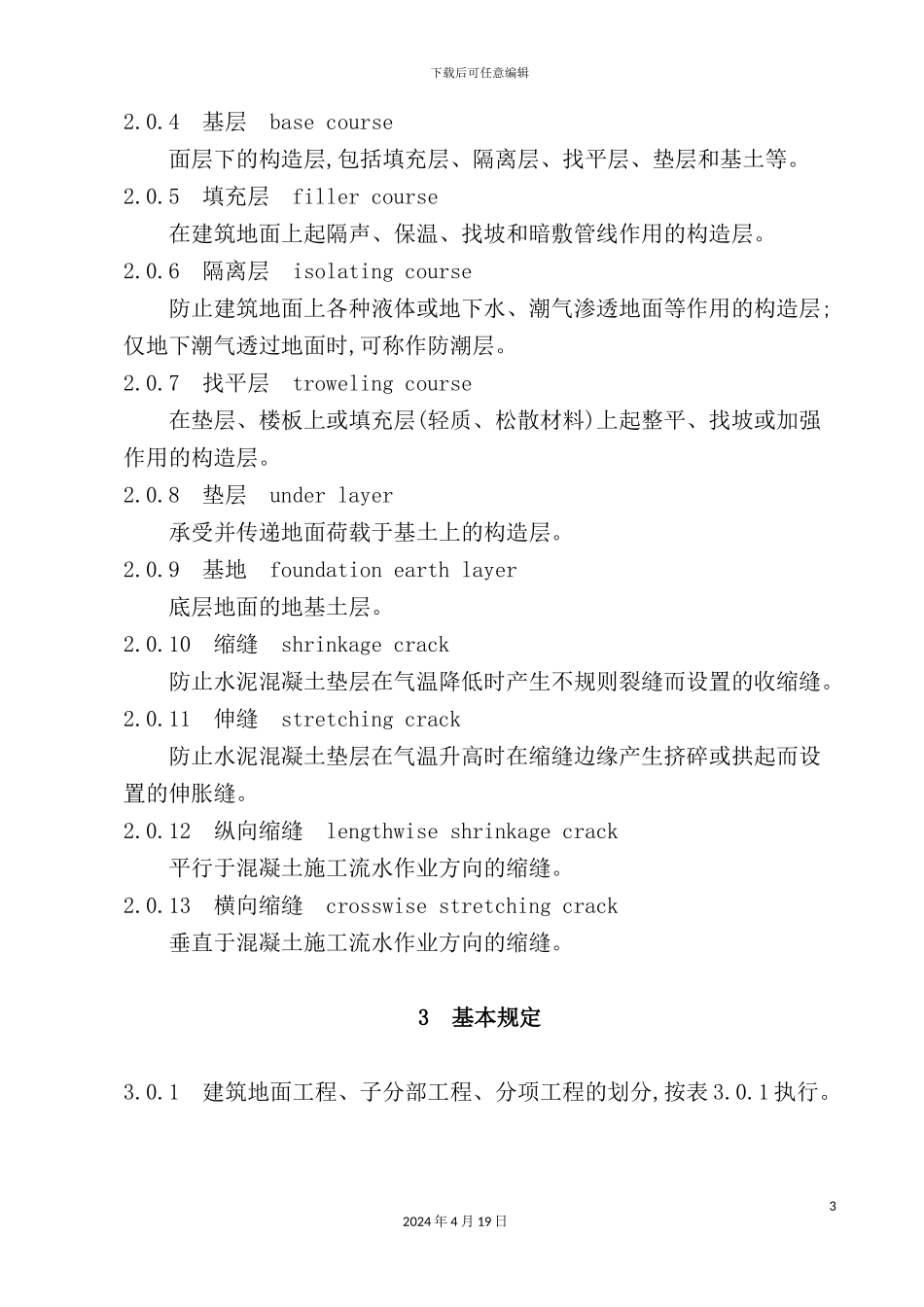 下载后可任意编辑

2.0.4　基层　base course

面层下的构造层,包括填充层、隔离层、找平层、垫层和基土等。

2.0.5　填充层　filler course

在建筑地面上起隔声、保温、找坡和暗敷管线作用的构造层。

2.0.6　隔离层　isolating course

防止建筑地面上各种液体或地下水、潮气渗透地面等作用的构造层;仅地下潮气透过地面时,可称作防潮层。

2.0.7　找平层　troweling course

在垫层、楼板上或填充层(轻质、松散材料)上起整平、找坡或加强作用的构造层。

2.0.8　垫层　under layer

承受并传递地面荷载于基土上的构造层。

2.0.9　基地　foundation earth layer

底层地面的地基土层。

2.0.10　缩缝　shrinkage crack

防止水泥混凝土垫层在气温降低时产生不规则裂缝而设置的收缩缝。

2.0.11　伸缝　stretching crack

防止水泥混凝土垫层在气温升高时在缩缝边缘产生挤碎或拱起而设置的伸胀缝。

2.0.12　纵向缩缝　lengthwise shrinkage crack

平行于混凝土施工流水作业方向的缩缝。

2.0.13　横向缩缝　crosswise stretching crack

垂直于混凝土施工流水作业方向的缩缝。

3　基本规定

3.0.1　建筑地面工程、子分部工程、分项工程的划分,按表3.0.1执行。

3

2024年4月19日